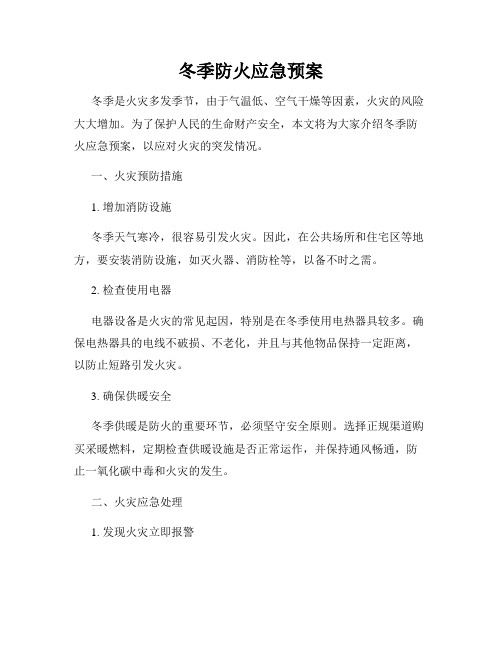 冬季防火应急预案

冬季是火灾多发季节，由于气温低、空气干燥等因素，火灾的风险大大增加。为了保护人民的生命财产安全，本文将为大家介绍冬季防火应急预案，以应对火灾的突发情况。

一、火灾预防措施

1. 增加消防设施

冬季天气寒冷，很容易引发火灾。因此，在公共场所和住宅区等地方，要安装消防设施，如灭火器、消防栓等，以备不时之需。

2. 检查使用电器

电器设备是火灾的常见起因，特别是在冬季使用电热器具较多。确保电热器具的电线不破损、不老化，并且与其他物品保持一定距离，以防止短路引发火灾。

3. 确保供暖安全

冬季供暖是防火的重要环节，必须坚守安全原则。选择正规渠道购买采暖燃料，定期检查供暖设施是否正常运作，并保持通风畅通，防止一氧化碳中毒和火灾的发生。

二、火灾应急处理

1. 发现火灾立即报警